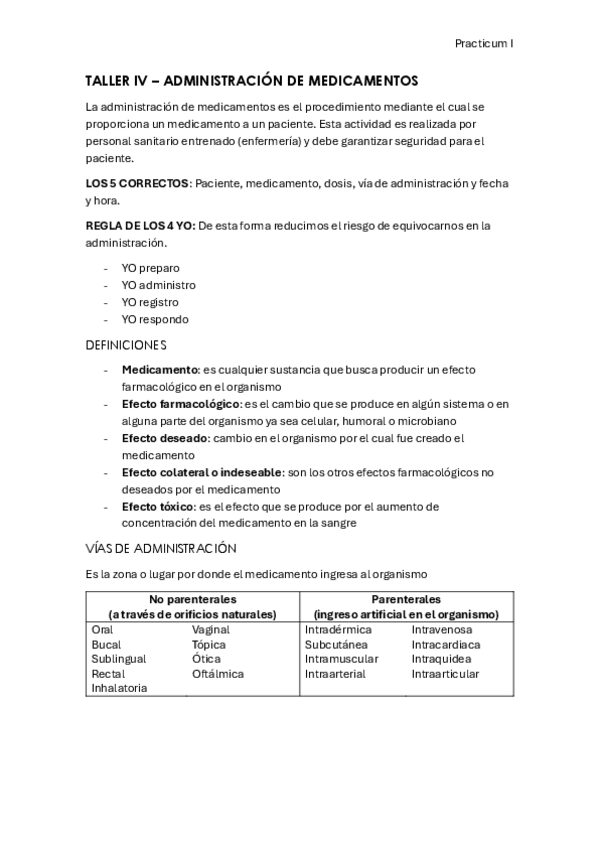 Practicum I

TALLER IV – ADMINISTRACIÓN DE MEDICAMENTOS

La administración de medicamentos es el procedimiento mediante el cual se proporciona un medicamento a un paciente. Esta actividad es realizada por personal sanitario entrenado (enfermería) y debe garantizar seguridad para el paciente.

LOS 5 CORRECTOS: Paciente, medicamento, dosis, vía de administración y fecha y hora.

REGLA DE LOS 4 YO: De esta forma reducimos el riesgo de equivocarnos en la administración.

- YO preparo
- YO administro
- YO registro
- YO respondo

DEFINICIONES

- Medicamento: es cualquier sustancia que busca producir un efecto farmacológico en el organismo
- Efecto farmacológico: es el cambio que se produce en algún sistema o en alguna parte del organismo ya sea celular, humoral o microbiano
- Efecto deseado: cambio en el organismo por el cual fue creado el medicamento
- Efecto colateral o indeseable: son los otros efectos farmacológicos no deseados por el medicamento
- Efecto tóxico: es el efecto que se produce por el aumento de concentración del medicamento en la sangre

VÍAS DE ADMINISTRACIÓN

Es la zona o lugar por donde el medicamento ingresa al organismo

| No parenterales (a través de orificios naturales) | | Parenterales (ingreso artificial en el organismo) | |
|---|---|---|---|
| Oral | Vaginal | Intradérmica | Intravenosa |
| Bucal | Tópica | Subcutánea | Intracardiaca |
| Sublingual | Ótica | Intramuscular | Intraquidea |
| Rectal | Oftálmica | Intraarterial | Intraarticular |
| Inhalatoria | | | |